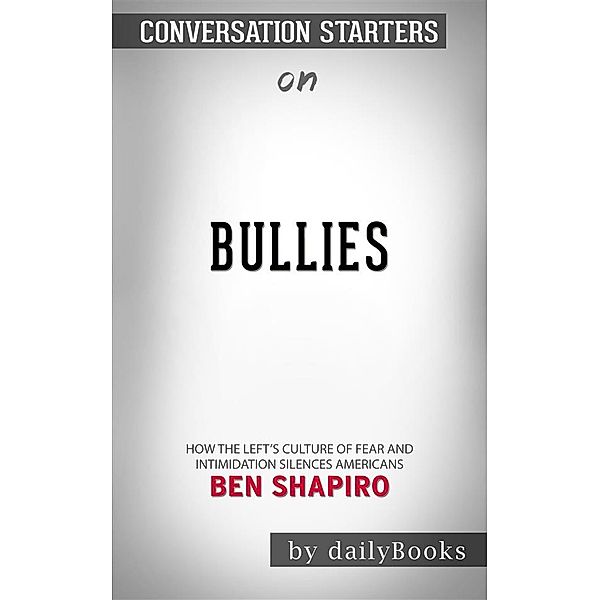 CONVERSATION STARTERS

on

BULLIES

HOW THE LEFT'S CULTURE OF FEAR AND INTIMIDATION SILENCES AMERICANS

BEN SHAPIRO

by dailyBooks